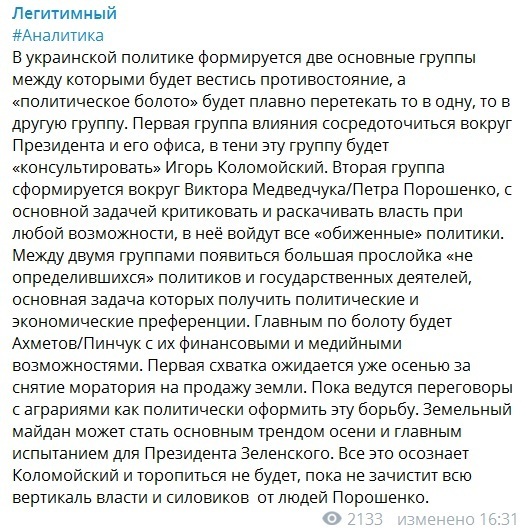 Легитимный
#Аналитика
В украинской политике формируется две основные группы между которыми будет вестись противостояние, а «политическое болото» будет плавно перетекать то в одну, то в другую группу. Первая группа влияния сосредоточиться вокруг Президента и его офиса, в тени эту группу будет «консультировать» Игорь Коломойский. Вторая группа сформируется вокруг Виктора Медведчука/Петра Порошенко, с основной задачей критиковать и раскачивать власть при любой возможности, в неё войдут все «обиженные» политики. Между двумя группами появиться большая прослойка «не определившихся» политиков и государственных деятелей, основная задача которых получить политические и экономические преференции. Главным по болоту будет Ахметов/Пинчук с их финансовыми и медийными возможностями. Первая схватка ожидается уже осенью за снятие моратория на продажу земли. Пока ведутся переговоры с аграриями как политически оформить эту борьбу. Земельный майдан может стать основным трендом осени и главным испытанием для Президента Зеленского. Все это осознает Коломойский и торопиться не будет, пока не зачистит всю вертикаль власти и силовиков от людей Порошенко.

2133 изменено 16:31